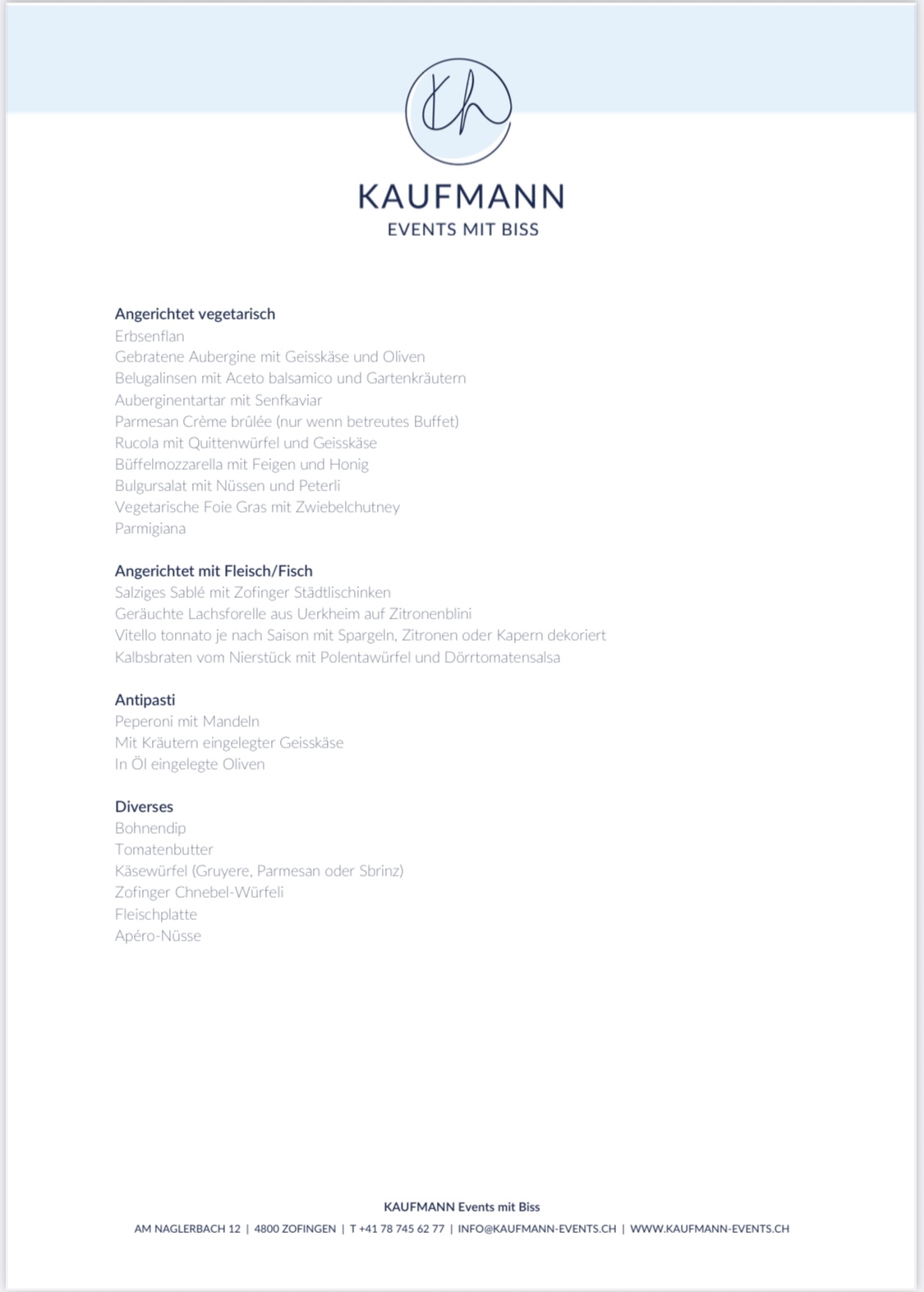 KAUFMANN
EVENTS MIT BISS

Angerichtet vegetarisch
Erbsenflan
Gebratene Aubergine mit Geisskäse und Oliven
Belugalinsen mit Aceto balsamico und Gartenkräutern
Auberginentartar mit Senfkaviar
Parmesan Crème brûlée (nur wenn betreutes Buffet)
Rucola mit Quittenwürfel und Geisskäse
Büffelmozzarella mit Feigen und Honig
Bulgursalat mit Nüssen und Peterli
Vegetarische Foie Gras mit Zwiebelchutney
Parmigiana

Angerichtet mit Fleisch/Fisch
Salziges Sablé mit Zofinger Städtlischinken
Geräuchte Lachsforelle aus Uerkheim auf Zitronenblini
Vitello tonnato je nach Saison mit Spargeln, Zitronen oder Kapern dekoriert
Kalbsbraten vom Nierstück mit Polentawürfel und Dörrtomatensalsa

Antipasti
Peperoni mit Mandeln
Mit Kräutern eingelegter Geisskäse
In Öl eingelegte Oliven

Diverses
Bohnendip
Tomatenbutter
Käsewürfel (Gruyere, Parmesan oder Sbrinz)
Zofinger Chnebel-Würfeli
Fleischplatte
Apéro-Nüsse

KAUFMANN Events mit Biss
AM NAGLERBACH 12 | 4800 ZOFINGEN | T +41 78 745 62 77 | INFO@KAUFMANN-EVENTS.CH | WWW.KAUFMANN-EVENTS.CH